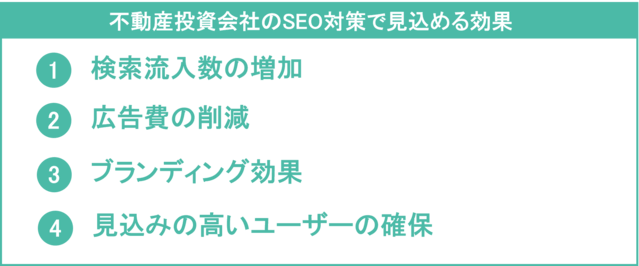 不動産投資会社のSEO対策で見込める効果

1 検索流入数の増加

2 広告費の削減

3 ブランディング効果

4 見込みの高いユーザーの確保